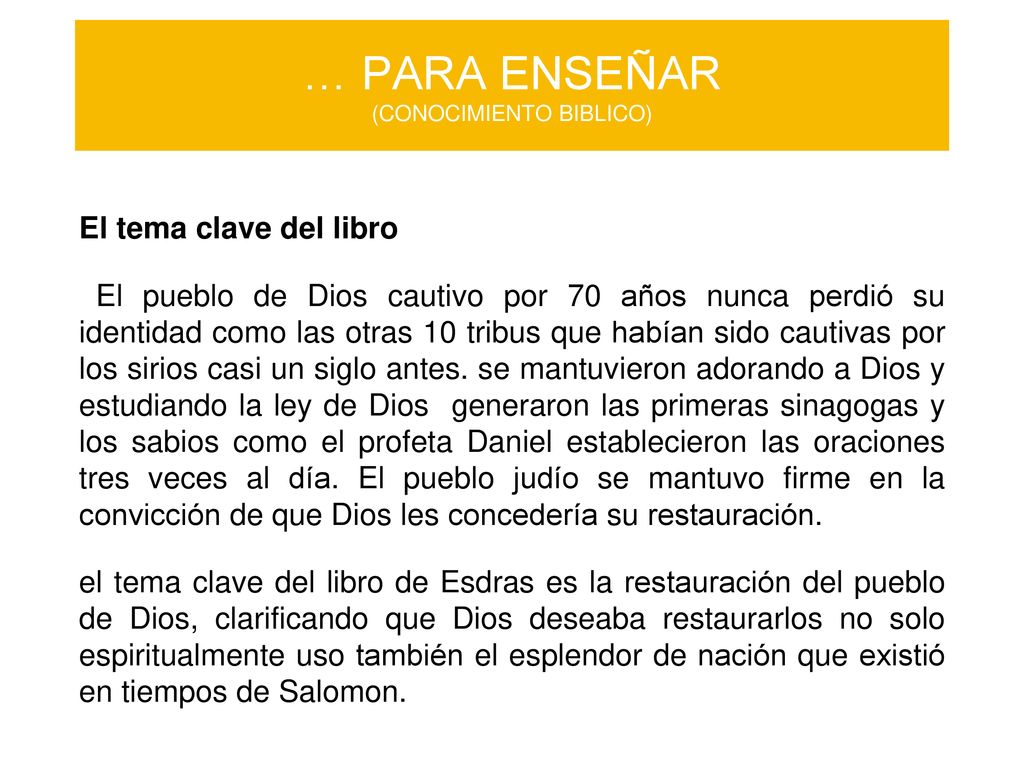 … PARA ENSEÑAR
(CONOCIMIENTO BIBLICO)

El tema clave del libro

El pueblo de Dios cautivo por 70 años nunca perdió su identidad como las otras 10 tribus que habían sido cautivas por los sirios casi un siglo antes. se mantuvieron adorando a Dios y estudiando la ley de Dios generaron las primeras sinagogas y los sabios como el profeta Daniel establecieron las oraciones tres veces al día. El pueblo judío se mantuvo firme en la convicción de que Dios les concedería su restauración.

el tema clave del libro de Esdras es la restauración del pueblo de Dios, clarificando que Dios deseaba restaurarlos no solo espiritualmente uso también el esplendor de nación que existió en tiempos de Salomon.